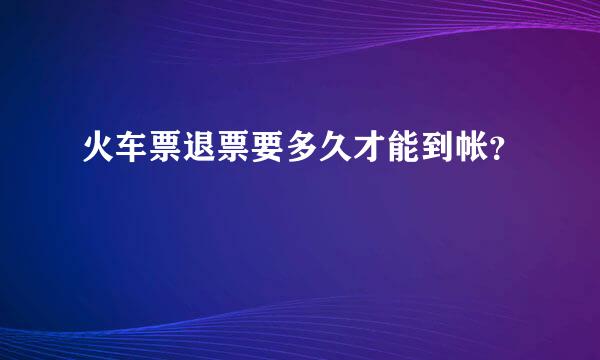 火车票退票要多久才能到帐?